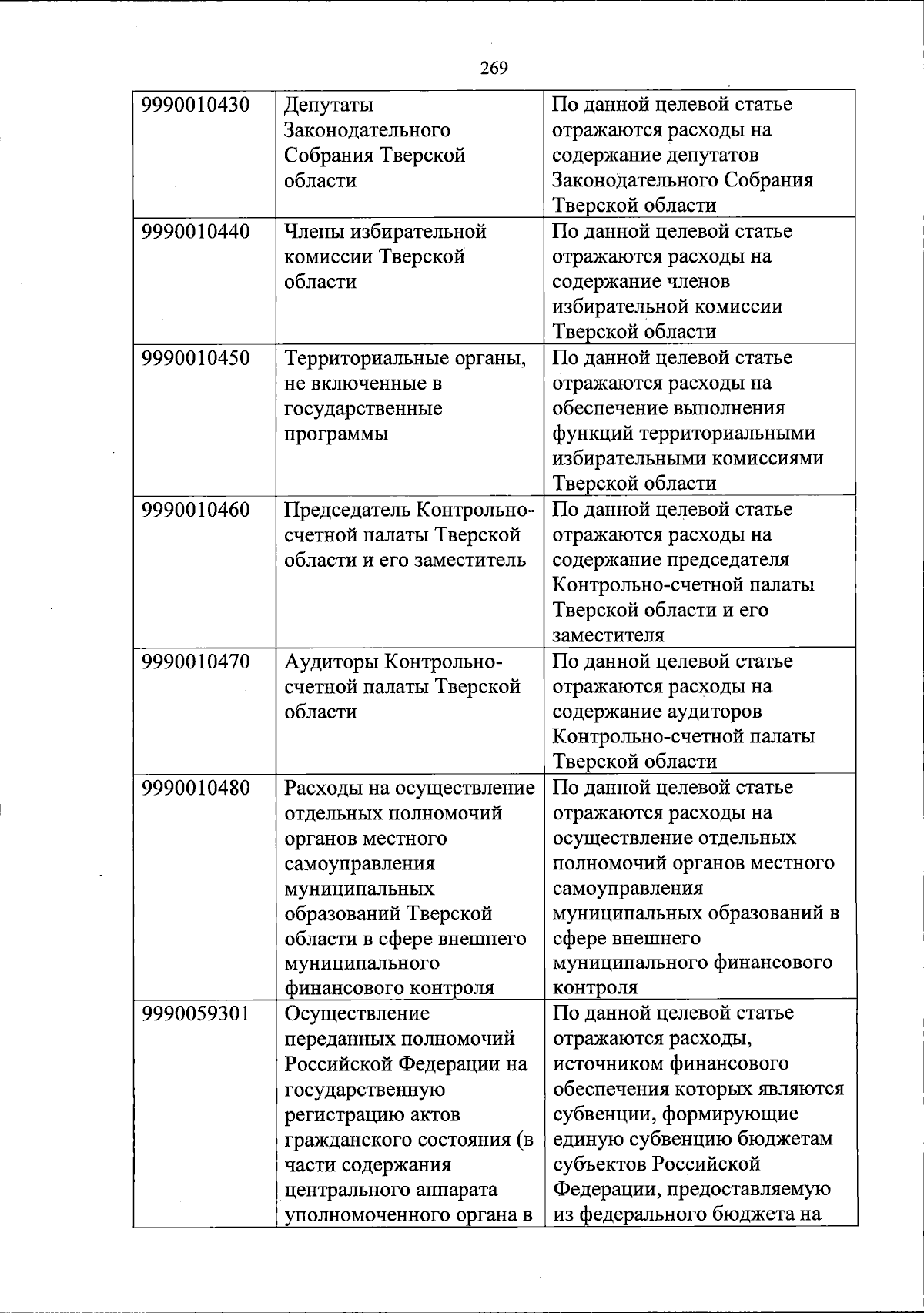 269

| | | |
|---|---|---|
| 9990010430 | Депутаты Законодательного Собрания Тверской области | По данной целевой статье отражаются расходы на содержание депутатов Законодательного Собрания Тверской области |
| 9990010440 | Члены избирательной комиссии Тверской области | По данной целевой статье отражаются расходы на содержание членов избирательной комиссии Тверской области |
| 9990010450 | Территориальные органы, не включенные в государственные программы | По данной целевой статье отражаются расходы на обеспечение выполнения функций территориальными избирательными комиссиями Тверской области |
| 9990010460 | Председатель Контрольно-счетной палаты Тверской области и его заместитель | По данной целевой статье отражаются расходы на содержание председателя Контрольно-счетной палаты Тверской области и его заместителя |
| 9990010470 | Аудиторы Контрольно-счетной палаты Тверской области | По данной целевой статье отражаются расходы на содержание аудиторов Контрольно-счетной палаты Тверской области |
| 9990010480 | Расходы на осуществление отдельных полномочий органов местного самоуправления муниципальных образований Тверской области в сфере внешнего муниципального финансового контроля | По данной целевой статье отражаются расходы на осуществление отдельных полномочий органов местного самоуправления муниципальных образований в сфере внешнего муниципального финансового контроля |
| 9990059301 | Осуществление переданных полномочий Российской Федерации на государственную регистрацию актов гражданского состояния (в части содержания центрального аппарата уполномоченного органа в | По данной целевой статье отражаются расходы, источником финансового обеспечения которых являются субвенции, формирующие единую субвенцию бюджетам субъектов Российской Федерации, предоставляемую из федерального бюджета на |